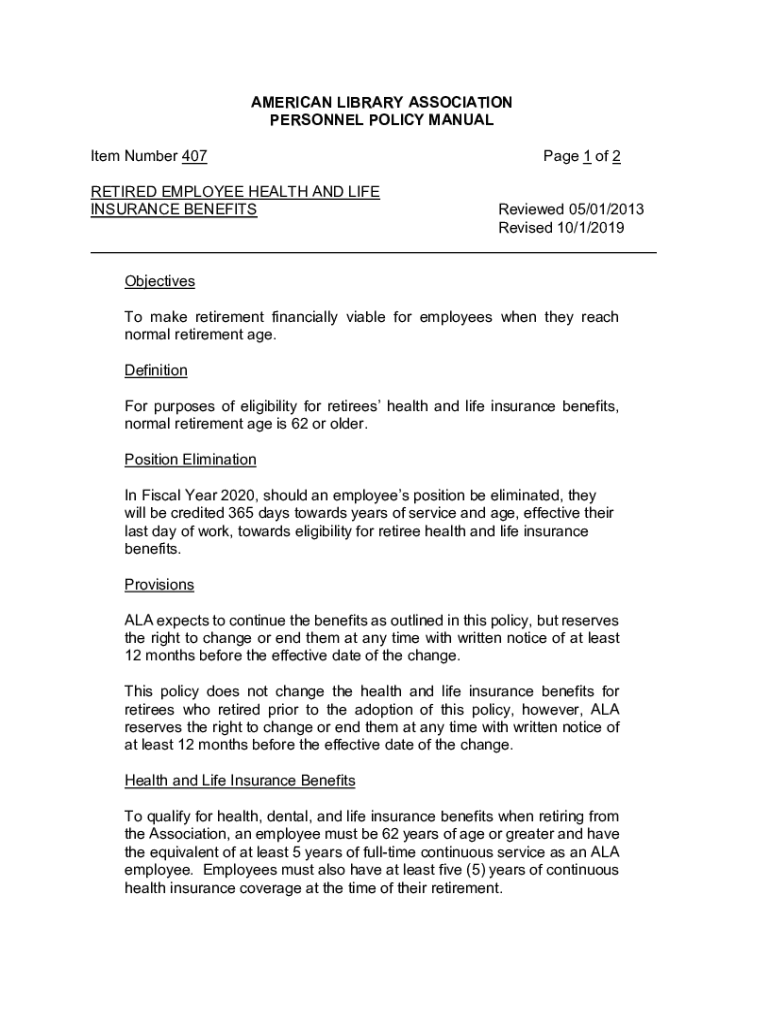 AMERICAN LIBRARY ASSOCIATION
PERSONNEL POLICY MANUAL

Item Number 407

Page 1 of 2

RETIRED EMPLOYEE HEALTH AND LIFE INSURANCE BENEFITS

Reviewed 05/01/2013
Revised 10/1/2019

Objectives

To make retirement financially viable for employees when they reach normal retirement age.

Definition

For purposes of eligibility for retirees' health and life insurance benefits, normal retirement age is 62 or older.

Position Elimination

In Fiscal Year 2020, should an employee's position be eliminated, they will be credited 365 days towards years of service and age, effective their last day of work, towards eligibility for retiree health and life insurance benefits.

Provisions

ALA expects to continue the benefits as outlined in this policy, but reserves the right to change or end them at any time with written notice of at least 12 months before the effective date of the change.

This policy does not change the health and life insurance benefits for retirees who retired prior to the adoption of this policy, however, ALA reserves the right to change or end them at any time with written notice of at least 12 months before the effective date of the change.

Health and Life Insurance Benefits

To qualify for health, dental, and life insurance benefits when retiring from the Association, an employee must be 62 years of age or greater and have the equivalent of at least 5 years of full-time continuous service as an ALA employee. Employees must also have at least five (5) years of continuous health insurance coverage at the time of their retirement.